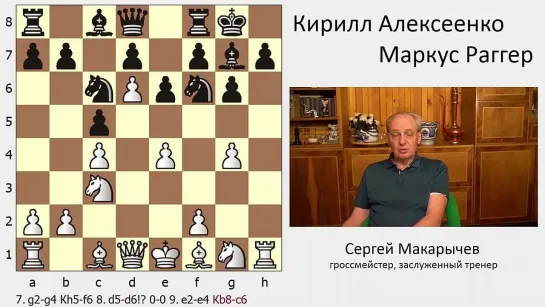 8
7
6
5
4
3
2
1

a b c d e f g h

7. g2-g4 Kh5-f6 8. d5-d6!? 0-0 9. e2-e4 Kb8-c6

Кирилл Алексеенко
Маркус Раггер

Сергей Макарычев
гроссмейстер, заслуженный тренер